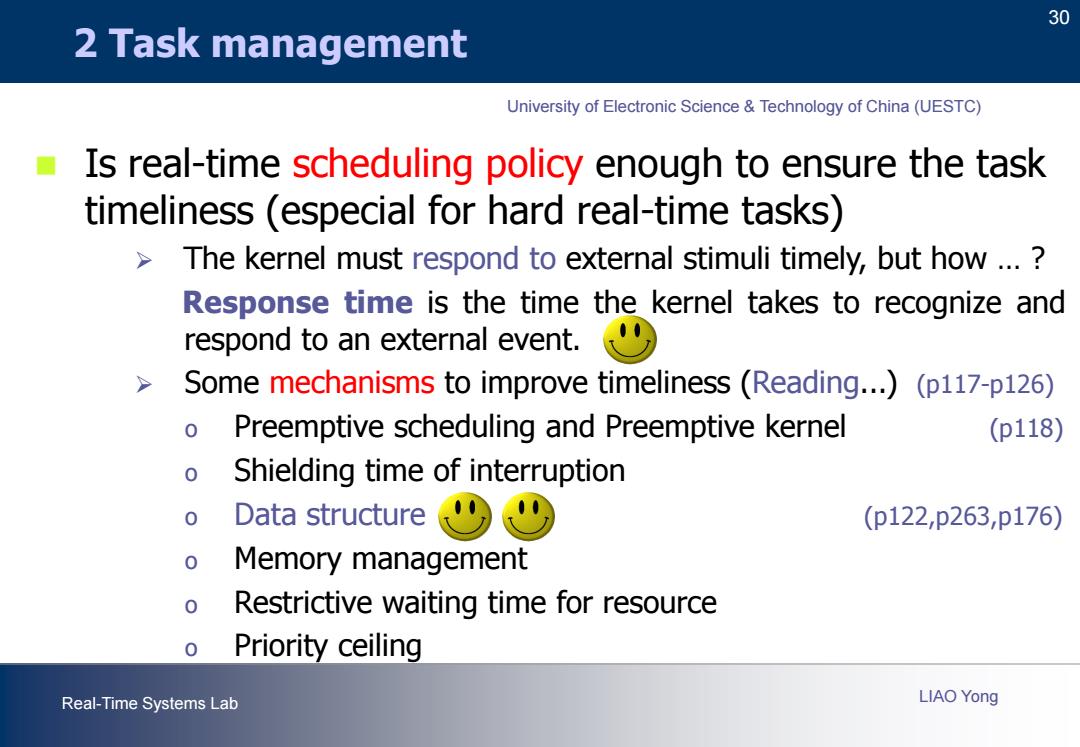 2 Task management

30

University of Electronic Science & Technology of China (UESTC)

Is real-time scheduling policy enough to ensure the task timeliness (especial for hard real-time tasks)

➢ The kernel must respond to external stimuli timely, but how … ?

Response time is the time the kernel takes to recognize and respond to an external event.

➢ Some mechanisms to improve timeliness (Reading...) (p117-p126)

o Preemptive scheduling and Preemptive kernel (p118)

o Shielding time of interruption

o Data structure (p122,p263,p176)

o Memory management

o Restrictive waiting time for resource

o Priority ceiling

Real-Time Systems Lab

LIAO Yong